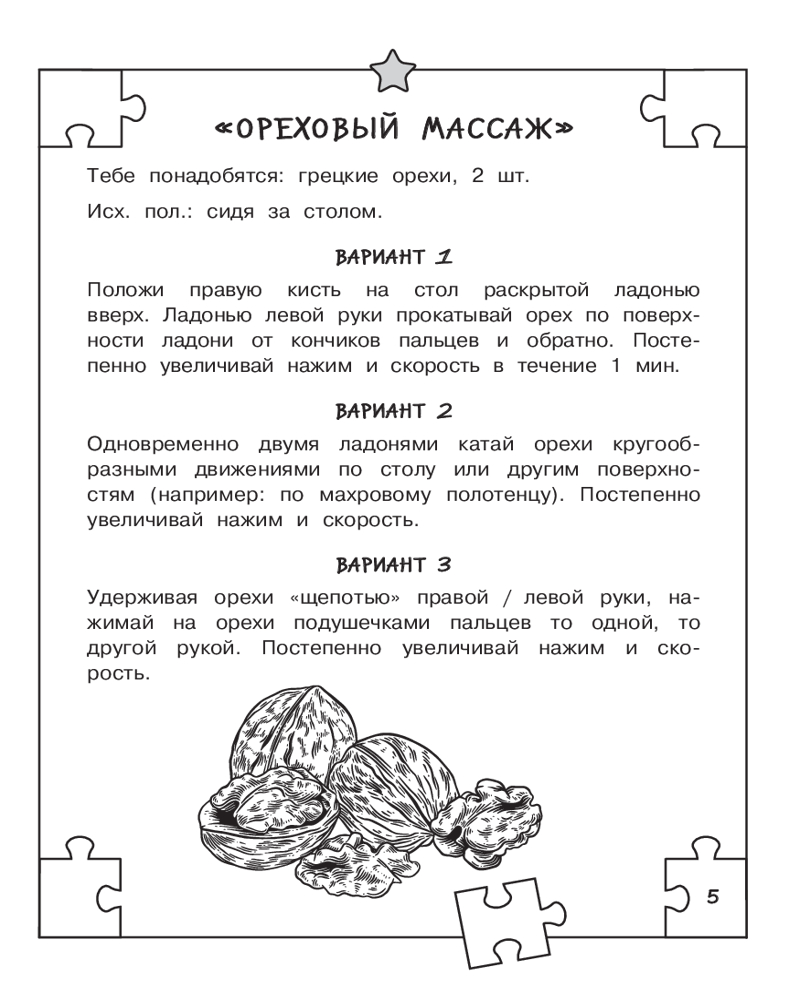 «ОРЕХОВЫЙ МАССАЖ»

Тебе понадобятся: грецкие орехи, 2 шт.

Исх. пол.: сидя за столом.

ВАРИАНТ 1

Положи правую кисть на стол раскрытой ладонью вверх. Ладонью левой руки прокатывай орех по поверхности ладони от кончиков пальцев и обратно. Постепенно увеличивай нажим и скорость в течение 1 мин.

ВАРИАНТ 2

Одновременно двумя ладонями катай орехи кругообразными движениями по столу или другим поверхностям (например: по махровому полотенцу). Постепенно увеличивай нажим и скорость.

ВАРИАНТ 3

Удерживая орехи «щепотью» правой / левой руки, нажимай на орехи подушечками пальцев то одной, то другой рукой. Постепенно увеличивай нажим и скорость.

5